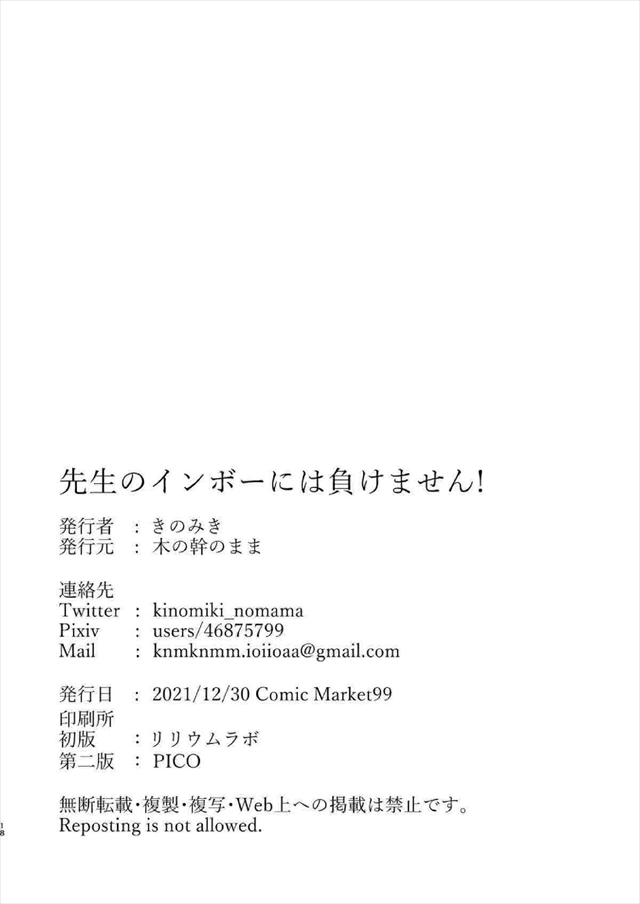 先生のインボーには負けません!

発行者　:　きのみき
発行元　:　木の幹のまま

連絡先
Twitter　:　kinomiki_nomama
Pixiv　:　users/46875799
Mail　:　knmknmm.ioiioaa@gmail.com

発行日　:　2021/12/30 Comic Market99
印刷所
初版　:　リリウムラボ
第二版　:　PICO

無断転載・複製・複写・Web上への掲載は禁止です。
Reposting is not allowed.

18